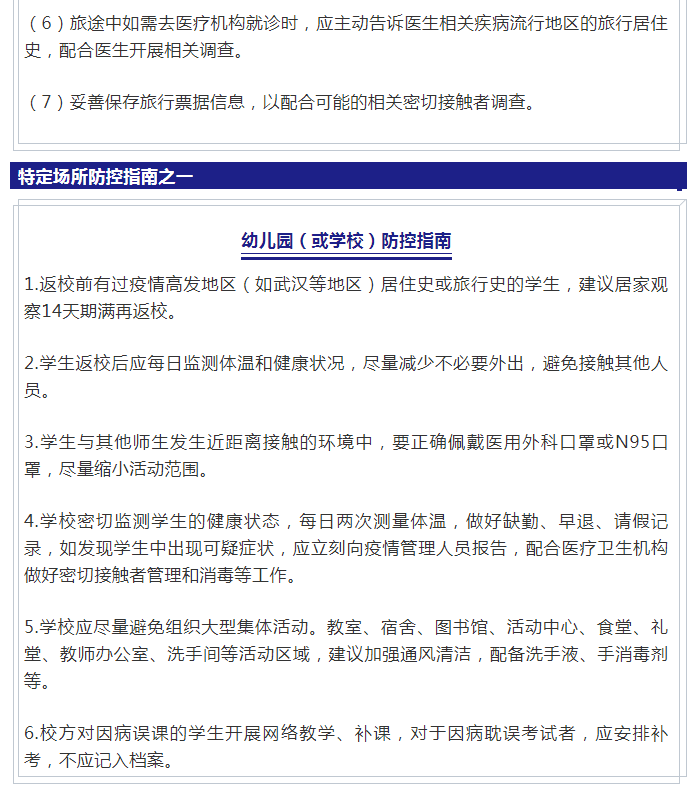 （6）旅途中如需去医疗机构就诊时，应主动告诉医生相关疾病流行地区的旅行居住史，配合医生开展相关调查。

（7）妥善保存旅行票据信息，以配合可能的相关密切接触者调查。

特定场所防控指南之一

幼儿园（或学校）防控指南

1.返校前有过疫情高发地区（如武汉等地区）居住史或旅行史的学生，建议居家观察14天期满再返校。

2.学生返校后应每日监测体温和健康状况，尽量减少不必要外出，避免接触其他人员。

3.学生与其他师生发生近距离接触的环境中，要正确佩戴医用外科口罩或N95口罩，尽量缩小活动范围。

4.学校密切监测学生的健康状态，每日两次测量体温，做好缺勤、早退、请假记录，如发现学生中出现可疑症状，应立刻向疫情管理人员报告，配合医疗卫生机构做好密切接触者管理和消毒等工作。

5.学校应尽量避免组织大型集体活动。教室、宿舍、图书馆、活动中心、食堂、礼堂、教师办公室、洗手间等活动区域，建议加强通风清洁，配备洗手液、手消毒剂等。

6.校方对因病误课的学生开展网络教学、补课，对于因病耽误考试者，应安排补考，不应记入档案。